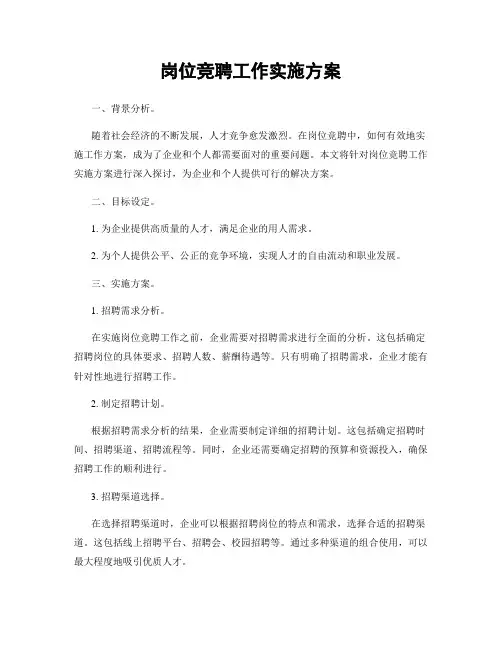 岗位竞聘工作实施方案

一、背景分析。

随着社会经济的不断发展，人才竞争愈发激烈。在岗位竞聘中，如何有效地实施工作方案，成为了企业和个人都需要面对的重要问题。本文将针对岗位竞聘工作实施方案进行深入探讨，为企业和个人提供可行的解决方案。

二、目标设定。

1. 为企业提供高质量的人才，满足企业的用人需求。

2. 为个人提供公平、公正的竞争环境，实现人才的自由流动和职业发展。

三、实施方案。

1. 招聘需求分析。

在实施岗位竞聘工作之前，企业需要对招聘需求进行全面的分析。这包括确定招聘岗位的具体要求、招聘人数、薪酬待遇等。只有明确了招聘需求，企业才能有针对性地进行招聘工作。

2. 制定招聘计划。

根据招聘需求分析的结果，企业需要制定详细的招聘计划。这包括确定招聘时间、招聘渠道、招聘流程等。同时，企业还需要确定招聘的预算和资源投入，确保招聘工作的顺利进行。

3. 招聘渠道选择。

在选择招聘渠道时，企业可以根据招聘岗位的特点和需求，选择合适的招聘渠道。这包括线上招聘平台、招聘会、校园招聘等。通过多种渠道的组合使用，可以最大程度地吸引优质人才。